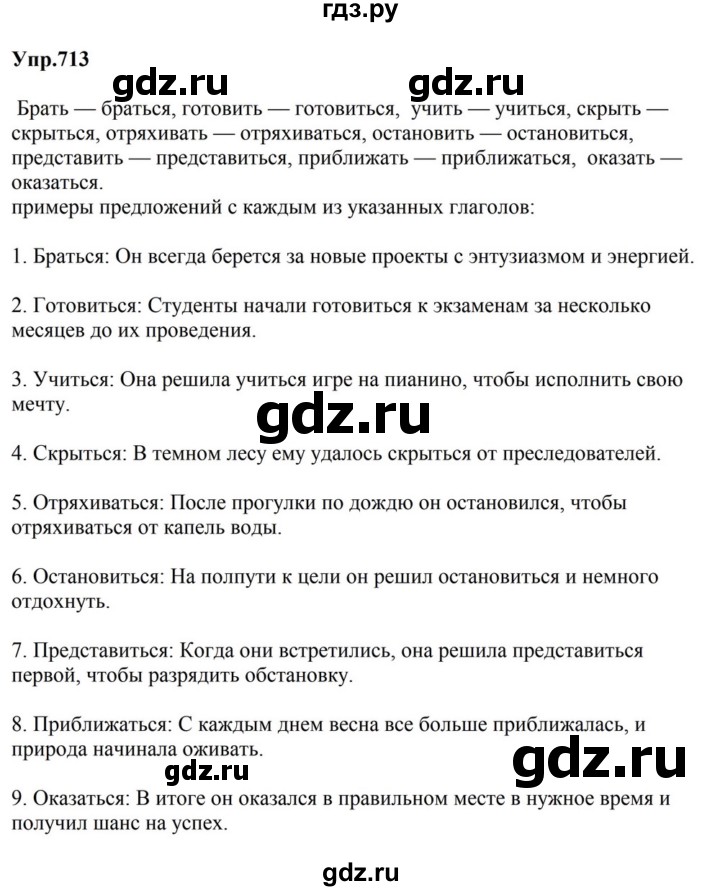 гдз.ру

Упр.713

gdz.ru gdz.ru

Брать — браться, готовить — готовиться, учить — учиться, скрыть — скрыться, отряхивать — отряхиваться, остановить — остановиться, представить — представиться, приближать — приближаться, оказать — оказаться.
примеры предложений с каждым из указанных глаголов:

1. Браться: Он всегда берется за новые проекты с энтузиазмом и энергией.

2. Готовиться: Студенты начали готовиться к экзаменам за несколько месяцев до их проведения.

3. Учиться: Она решила учиться игре на пианино, чтобы исполнить свою мечту.

gdz.ru

4. Скрыться: В темном лесу ему удалось скрыться от преследователей.

5. Отряхиваться: После прогулки по дождю он остановился, чтобы отряхиваться от капель воды.

6. Остановиться: На полпути к цели он решил остановиться и немного отдохнуть.

7. Представиться: Когда они встретились, она решила представиться первой, чтобы разрядить обстановку.

8. Приближаться: С каждым днем весна все больше приближалась, и природа начинала оживать.

gdz.ru gdz.ru

9. Оказаться: В итоге он оказался в правильном месте в нужное время и получил шанс на успех.

gdz.ru